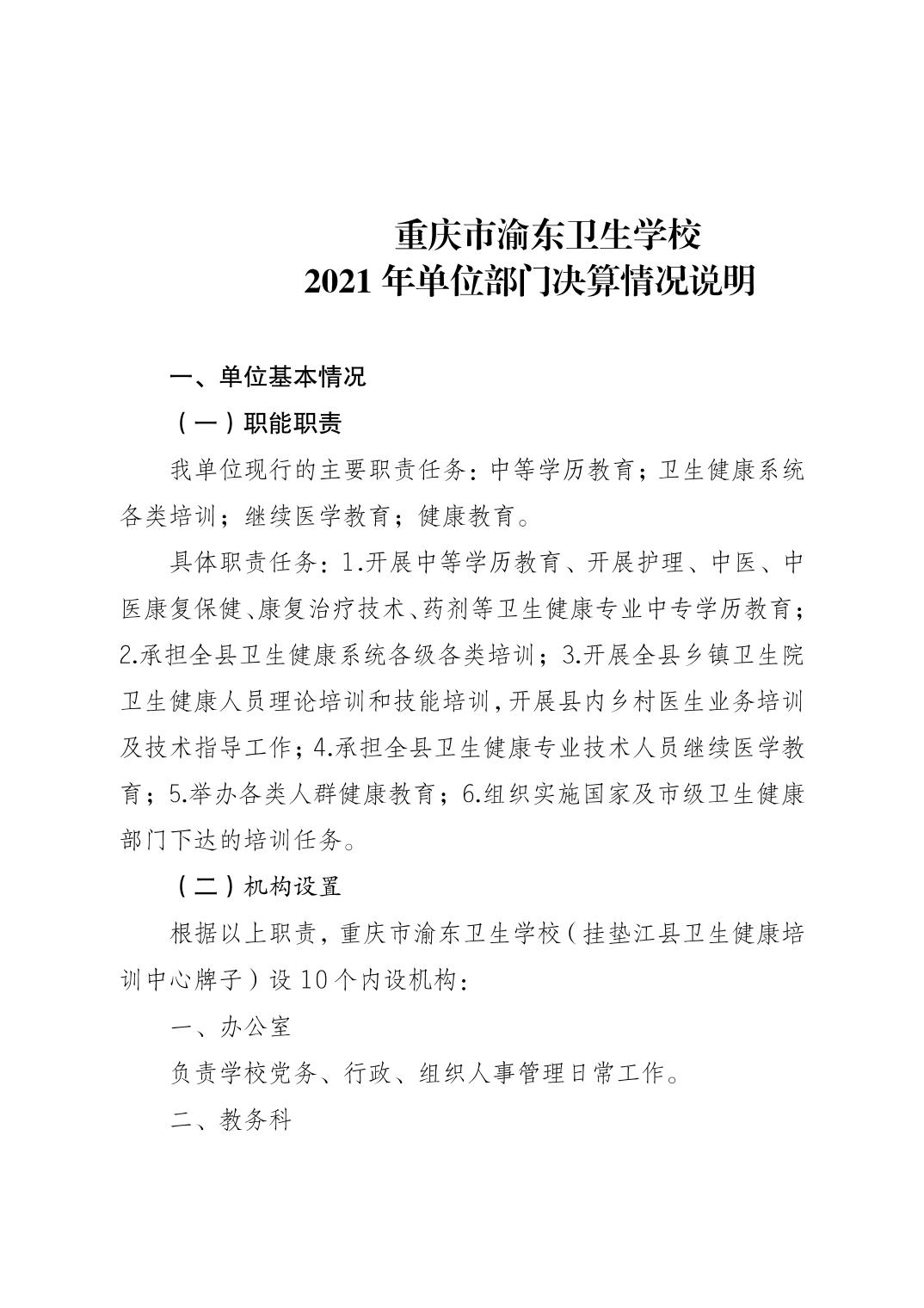 重庆市渝东卫生学校
2021 年单位部门决算情况说明

一、单位基本情况

（一）职能职责

我单位现行的主要职责任务：中等学历教育；卫生健康系统各类培训；继续医学教育；健康教育。

具体职责任务：1.开展中等学历教育、开展护理、中医、中医康复保健、康复治疗技术、药剂等卫生健康专业中专学历教育；2.承担全县卫生健康系统各级各类培训；3.开展全县乡镇卫生院卫生健康人员理论培训和技能培训，开展县内乡村医生业务培训及技术指导工作；4.承担全县卫生健康专业技术人员继续医学教育；5.举办各类人群健康教育；6.组织实施国家及市级卫生健康部门下达的培训任务。

（二）机构设置

根据以上职责，重庆市渝东卫生学校（挂垫江县卫生健康培训中心牌子）设 10 个内设机构：

一、办公室

负责学校党务、行政、组织人事管理日常工作。

二、教务科